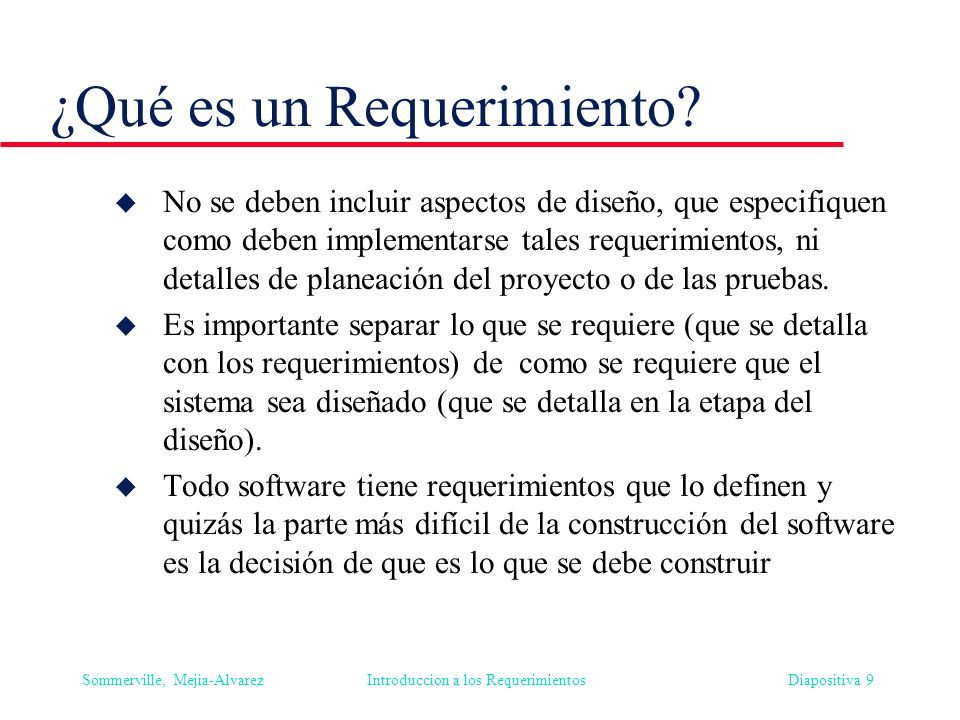 ¿Qué es un Requerimiento?

u No se deben incluir aspectos de diseño, que especifiquen como deben implementarse tales requerimientos, ni detalles de planeación del proyecto o de las pruebas.

u Es importante separar lo que se requiere (que se detalla con los requerimientos) de como se requiere que el sistema sea diseñado (que se detalla en la etapa del diseño).

u Todo software tiene requerimientos que lo definen y quizás la parte más difícil de la construcción del software es la decisión de que es lo que se debe construir

Sommerville, Mejia-Alvarez Introduccion a los Requerimientos Diapositiva 9